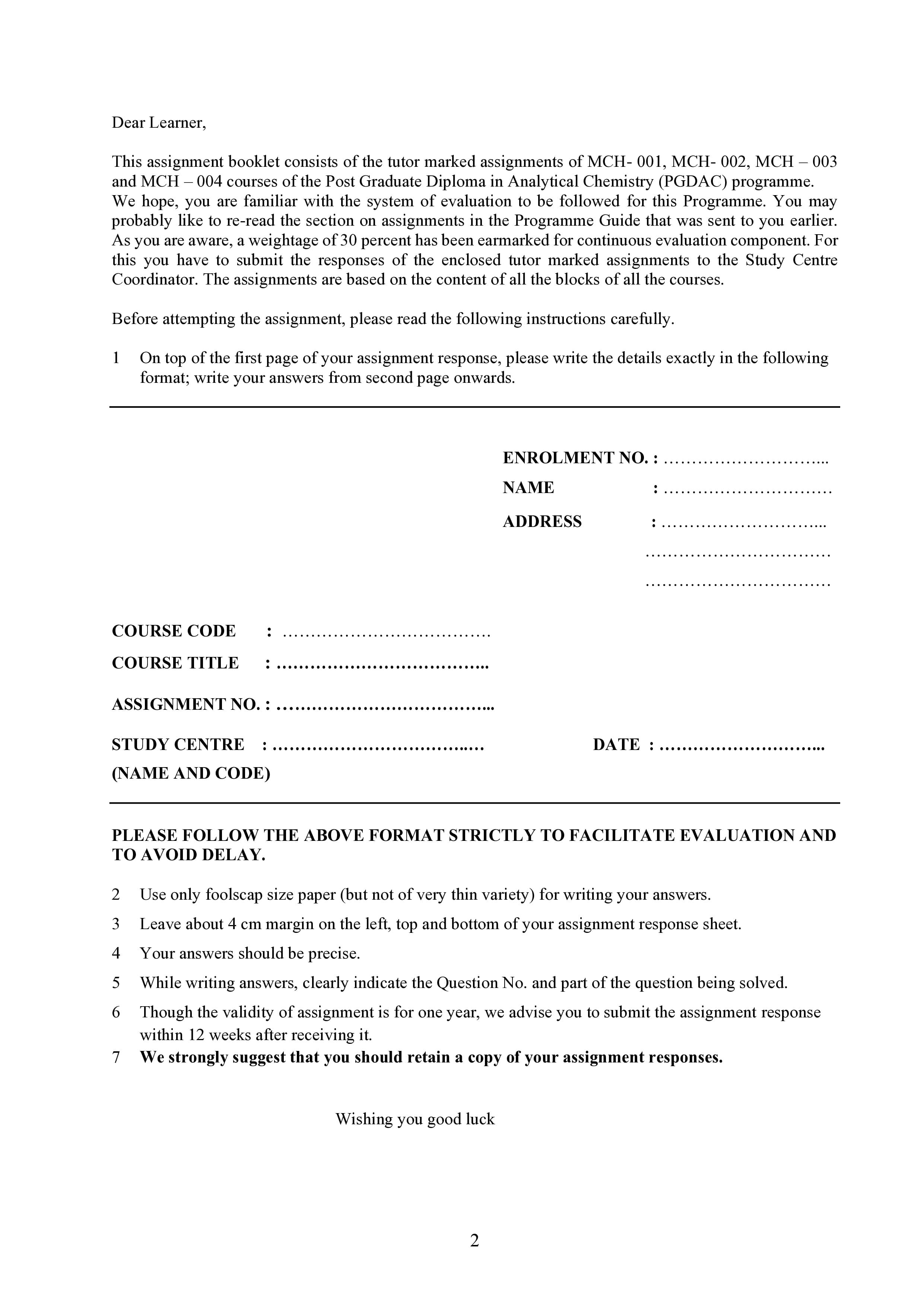 Dear Learner,

This assignment booklet consists of the tutor marked assignments of MCH- 001, MCH- 002, MCH – 003 and MCH – 004 courses of the Post Graduate Diploma in Analytical Chemistry (PGDAC) programme. We hope, you are familiar with the system of evaluation to be followed for this Programme. You may probably like to re-read the section on assignments in the Programme Guide that was sent to you earlier. As you are aware, a weightage of 30 percent has been earmarked for continuous evaluation component. For this you have to submit the responses of the enclosed tutor marked assignments to the Study Centre Coordinator. The assignments are based on the content of all the blocks of all the courses.

Before attempting the assignment, please read the following instructions carefully.

1 On top of the first page of your assignment response, please write the details exactly in the following format; write your answers from second page onwards.

ENROLMENT NO. : ____
NAME : ____
ADDRESS : ____
____
____

COURSE CODE : ____
COURSE TITLE : ____
ASSIGNMENT NO. : ____
STUDY CENTRE : ____ DATE : ____
(NAME AND CODE)

PLEASE FOLLOW THE ABOVE FORMAT STRICTLY TO FACILITATE EVALUATION AND TO AVOID DELAY.

2 Use only foolscap size paper (but not of very thin variety) for writing your answers.
3 Leave about 4 cm margin on the left, top and bottom of your assignment response sheet.
4 Your answers should be precise.
5 While writing answers, clearly indicate the Question No. and part of the question being solved.
6 Though the validity of assignment is for one year, we advise you to submit the assignment response within 12 weeks after receiving it.
7 We strongly suggest that you should retain a copy of your assignment responses.

Wishing you good luck

2